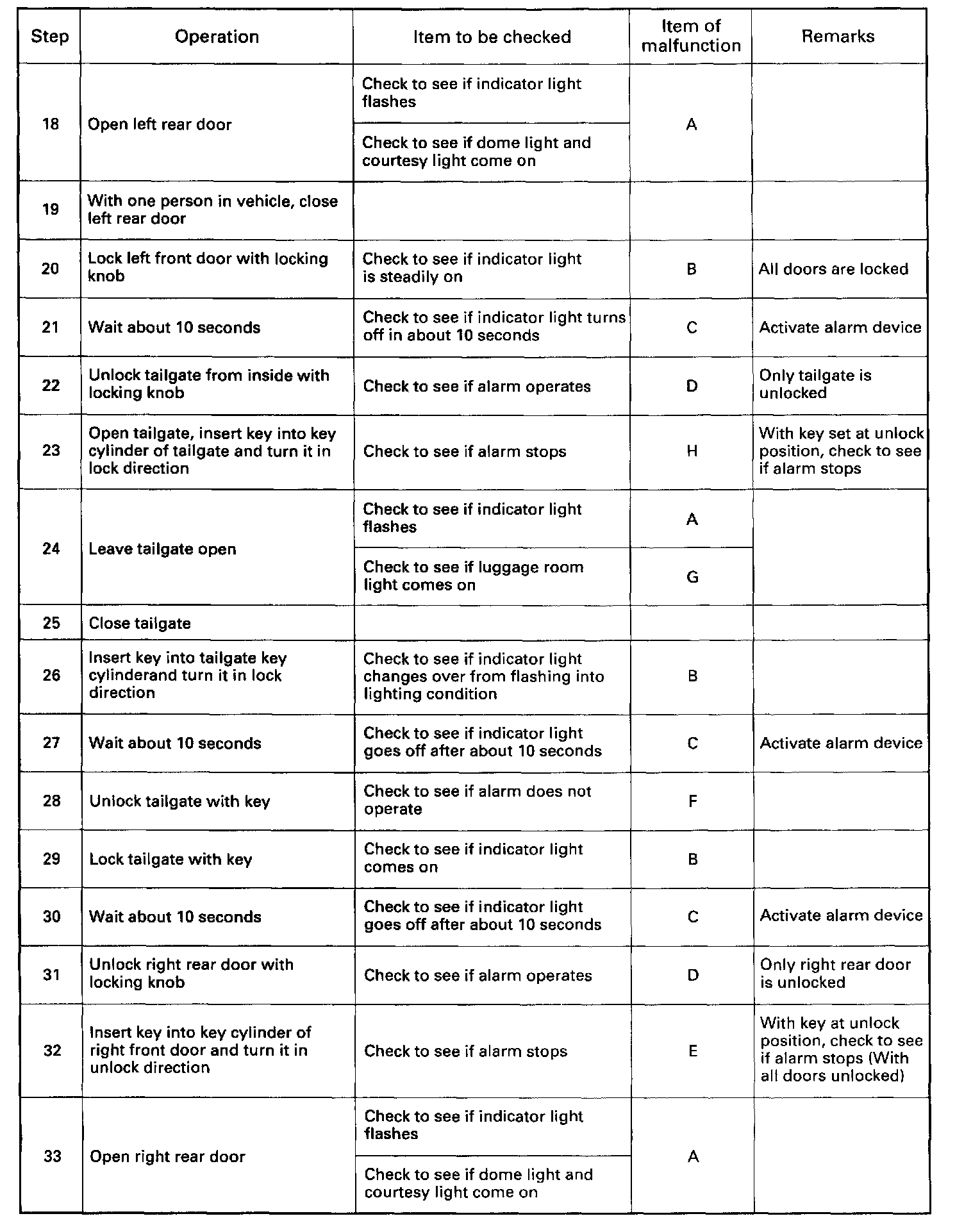 | Step | Operation | Item to be checked | Item of malfunction | Remarks |
|---|---|---|---|---|
| 18 | Open left rear door | Check to see if indicator light flashes | A | |
| | | Check to see if dome light and courtesy light come on | | |
| 19 | With one person in vehicle, close left rear door | | | |
| 20 | Lock left front door with locking knob | Check to see if indicator light is steadily on | B | All doors are locked |
| 21 | Wait about 10 seconds | Check to see if indicator light turns off in about 10 seconds | C | Activate alarm device |
| 22 | Unlock tailgate from inside with locking knob | Check to see if alarm operates | D | Only tailgate is unlocked |
| 23 | Open tailgate, insert key into key cylinder of tailgate and turn it in lock direction | Check to see if alarm stops | H | With key set at unlock position, check to see if alarm stops |
| 24 | Leave tailgate open | Check to see if indicator light flashes | A | |
| | | Check to see if luggage room light comes on | G | |
| 25 | Close tailgate | | | |
| 26 | Insert key into tailgate key cylinderand turn it in lock direction | Check to see if indicator light changes over from flashing into lighting condition | B | |
| 27 | Wait about 10 seconds | Check to see if indicator light goes off after about 10 seconds | C | Activate alarm device |
| 28 | Unlock tailgate with key | Check to see if alarm does not operate | F | |
| 29 | Lock tailgate with key | Check to see if indicator light comes on | B | |
| 30 | Wait about 10 seconds | Check to see if indicator light goes off after about 10 seconds | C | Activate alarm device |
| 31 | Unlock right rear door with locking knob | Check to see if alarm operates | D | Only right rear door is unlocked |
| 32 | Insert key into key cylinder of right front door and turn it in unlock direction | Check to see if alarm stops | E | With key at unlock position, check to see if alarm stops (With all doors unlocked) |
| 33 | Open right rear door | Check to see if indicator light flashes | A | |
| | | Check to see if dome light and courtesy light come on | | |